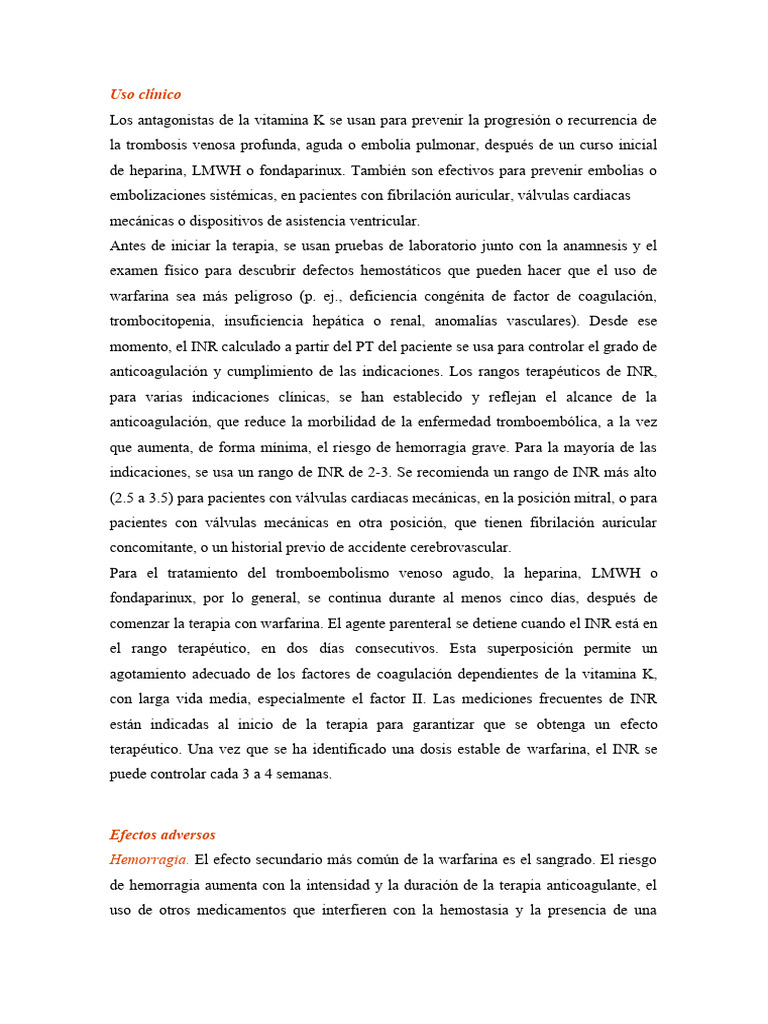 Uso clínico

Los antagonistas de la vitamina K se usan para prevenir la progresión o recurrencia de la trombosis venosa profunda, aguda o embolia pulmonar, después de un curso inicial de heparina, LMWH o fondaparinux. También son efectivos para prevenir embolias o embolizaciones sistémicas, en pacientes con fibrilación auricular, válvulas cardiacas mecánicas o dispositivos de asistencia ventricular.

Antes de iniciar la terapia, se usan pruebas de laboratorio junto con la anamnesis y el examen físico para descubrir defectos hemostáticos que pueden hacer que el uso de warfarina sea más peligroso (p. ej., deficiencia congénita de factor de coagulación, trombocitopenia, insuficiencia hepática o renal, anomalías vasculares). Desde ese momento, el INR calculado a partir del PT del paciente se usa para controlar el grado de anticoagulación y cumplimiento de las indicaciones. Los rangos terapéuticos de INR, para varias indicaciones clínicas, se han establecido y reflejan el alcance de la anticoagulación, que reduce la morbilidad de la enfermedad tromboembólica, a la vez que aumenta, de forma mínima, el riesgo de hemorragia grave. Para la mayoría de las indicaciones, se usa un rango de INR de 2-3. Se recomienda un rango de INR más alto (2.5 a 3.5) para pacientes con válvulas cardiacas mecánicas, en la posición mitral, o para pacientes con válvulas mecánicas en otra posición, que tienen fibrilación auricular concomitante, o un historial previo de accidente cerebrovascular.

Para el tratamiento del tromboembolismo venoso agudo, la heparina, LMWH o fondaparinux, por lo general, se continua durante al menos cinco días, después de comenzar la terapia con warfarina. El agente parenteral se detiene cuando el INR está en el rango terapéutico, en dos días consecutivos. Esta superposición permite un agotamiento adecuado de los factores de coagulación dependientes de la vitamina K, con larga vida media, especialmente el factor II. Las mediciones frecuentes de INR están indicadas al inicio de la terapia para garantizar que se obtenga un efecto terapéutico. Una vez que se ha identificado una dosis estable de warfarina, el INR se puede controlar cada 3 a 4 semanas.

Efectos adversos

Hemorragia. El efecto secundario más común de la warfarina es el sangrado. El riesgo de hemorragia aumenta con la intensidad y la duración de la terapia anticoagulante, el uso de otros medicamentos que interfieren con la hemostasia y la presencia de una